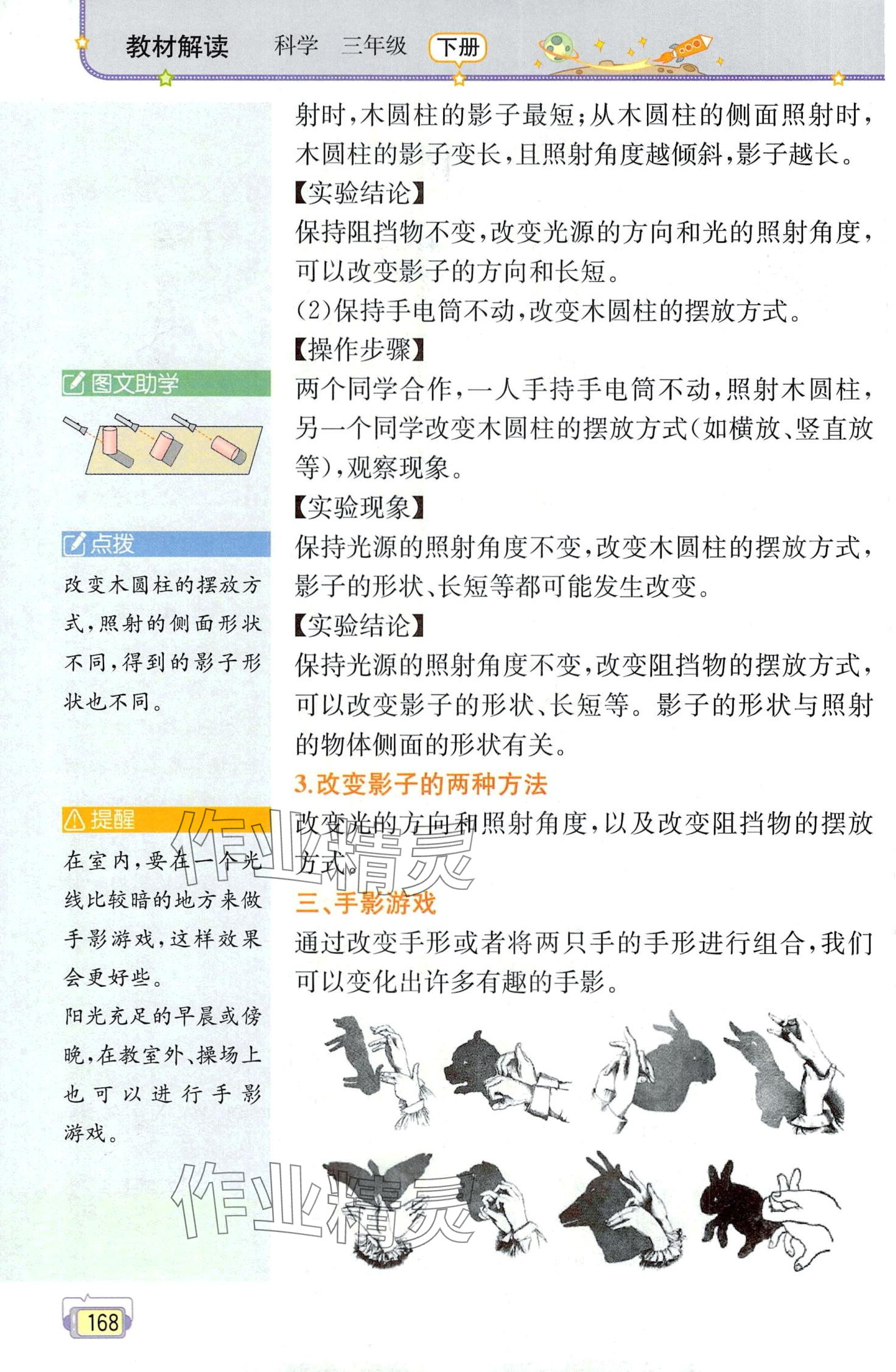 教材解读　科学　三年级　下册

射时，木圆柱的影子最短；从木圆柱的侧面照射时，木圆柱的影子变长，且照射角度越倾斜，影子越长。

【实验结论】

保持阻挡物不变，改变光源的方向和光的照射角度，可以改变影子的方向和长短。

(2)保持手电筒不动，改变木圆柱的摆放方式。

【操作步骤】

两个同学合作，一人手持手电筒不动，照射木圆柱，另一个同学改变木圆柱的摆放方式(如横放、竖直放等)，观察现象。

【实验现象】

保持光源的照射角度不变，改变木圆柱的摆放方式，影子的形状、长短等都可能发生改变。

【实验结论】

保持光源的照射角度不变，改变阻挡物的摆放方式，可以改变影子的形状、长短等。影子的形状与照射的物体侧面的形状有关。

3.改变影子的两种方法

改变光的方向和照射角度，以及改变阻挡物的摆放方式。

三、手影游戏

通过改变手形或者将两只手的手形进行组合，我们可以变化出许多有趣的手影。

图文助学

点拨

改变木圆柱的摆放方式，照射的侧面形状不同，得到的影子形状也不同。

提醒

在室内，要在一个光线比较暗的地方来做手影游戏，这样效果会更好些。

阳光充足的早晨或傍晚，在教室外、操场上也可以进行手影游戏。

作业精灵

作业精灵

168